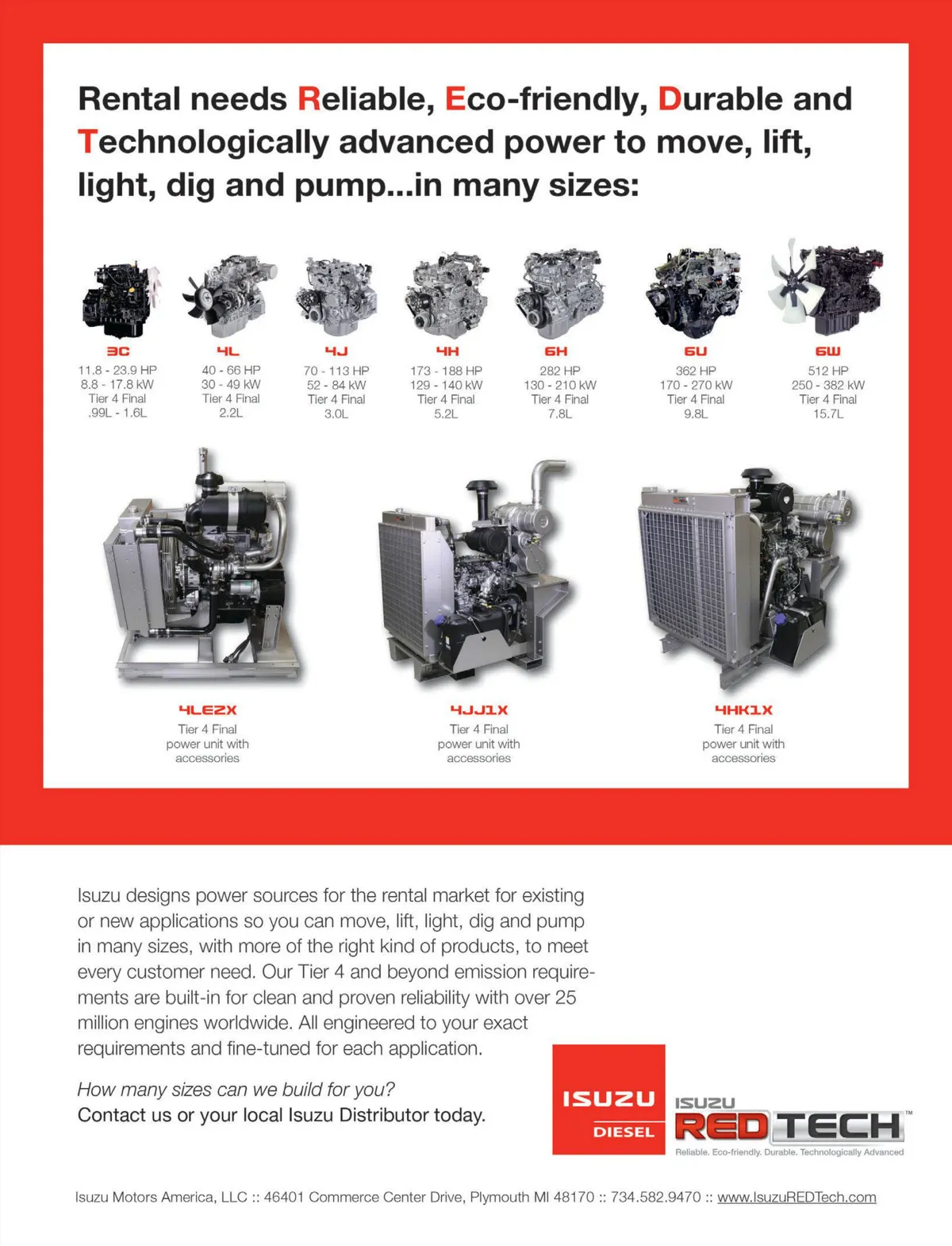 Rental needs Reliable, Eco-friendly, Durable and Technologically advanced power to move, lift, light, dig and pump...in many sizes:

3C
11.8 - 23.9 HP
8.8 - 17.8 kW
Tier 4 Final
.99L - 1.6L

4L
40 - 66 HP
30 - 49 kW
Tier 4 Final
2.2L

4J
70 - 113 HP
52 - 84 kW
Tier 4 Final
3.0L

4H
173 - 188 HP
129 - 140 kW
Tier 4 Final
5.2L

6H
282 HP
130 - 210 kW
Tier 4 Final
7.8L

6U
362 HP
170 - 270 kW
Tier 4 Final
9.8L

6W
512 HP
250 - 382 kW
Tier 4 Final
15.7L

4LE2X
Tier 4 Final power unit with accessories

4JJ1X
Tier 4 Final power unit with accessories

4HK1X
Tier 4 Final power unit with accessories

Isuzu designs power sources for the rental market for existing or new applications so you can move, lift, light, dig and pump in many sizes, with more of the right kind of products, to meet every customer need. Our Tier 4 and beyond emission requirements are built-in for clean and proven reliability with over 25 million engines worldwide. All engineered to your exact requirements and fine-tuned for each application.

How many sizes can we build for you?
Contact us or your local Isuzu Distributor today.

ISUZU DIESEL

ISUZU REDTECH™
Reliable. Eco-friendly. Durable. Technologically Advanced

Isuzu Motors America, LLC :: 46401 Commerce Center Drive, Plymouth MI 48170 :: 734.582.9470 :: www.IsuzuREDTech.com